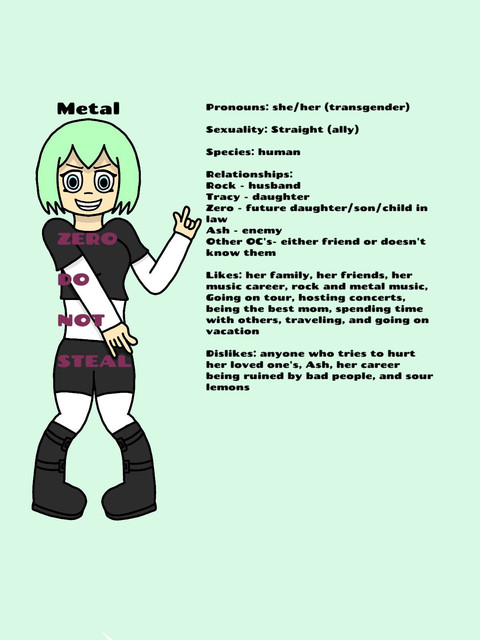 Metal

Pronouns: she/her (transgender)

Sexuality: Straight (ally)

Species: human

Relationships:
Rock - husband
Tracy - daughter
Zero - future daughter/son/child in law
Ash - enemy
Other OC's- either friend or doesn't know them

Likes: her family, her friends, her music career, rock and metal music, Going on tour, hosting concerts, being the best mom, spending time with others, traveling, and going on vacation

Dislikes: anyone who tries to hurt her loved one's, Ash, her career being ruined by bad people, and sour lemons

ZERO DO NOT STEAL